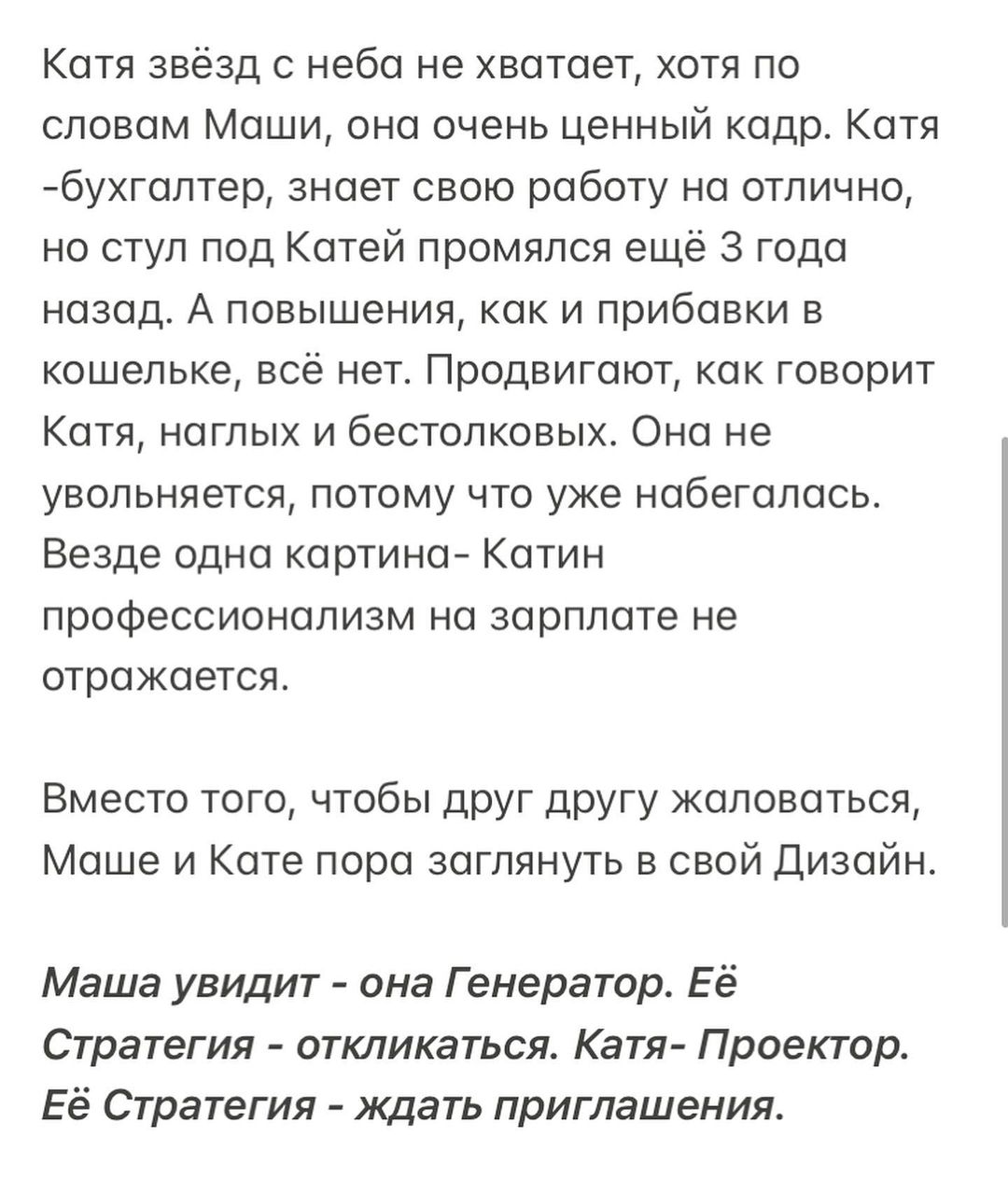 Катя звёзд с неба не хватает, хотя по словам Маши, она очень ценный кадр. Катя -бухгалтер, знает свою работу на отлично, но стул под Катей промялся ещё 3 года назад. А повышения, как и прибавки в кошельке, всё нет. Продвигают, как говорит Катя, наглых и бестолковых. Она не увольняется, потому что уже набегалась. Везде одна картина- Катин профессионализм на зарплате не отражается.

Вместо того, чтобы друг другу жаловаться, Маше и Кате пора заглянуть в свой Дизайн.

Маша увидит - она Генератор. Её Стратегия - откликаться. Катя- Проектор. Её Стратегия - ждать приглашения.